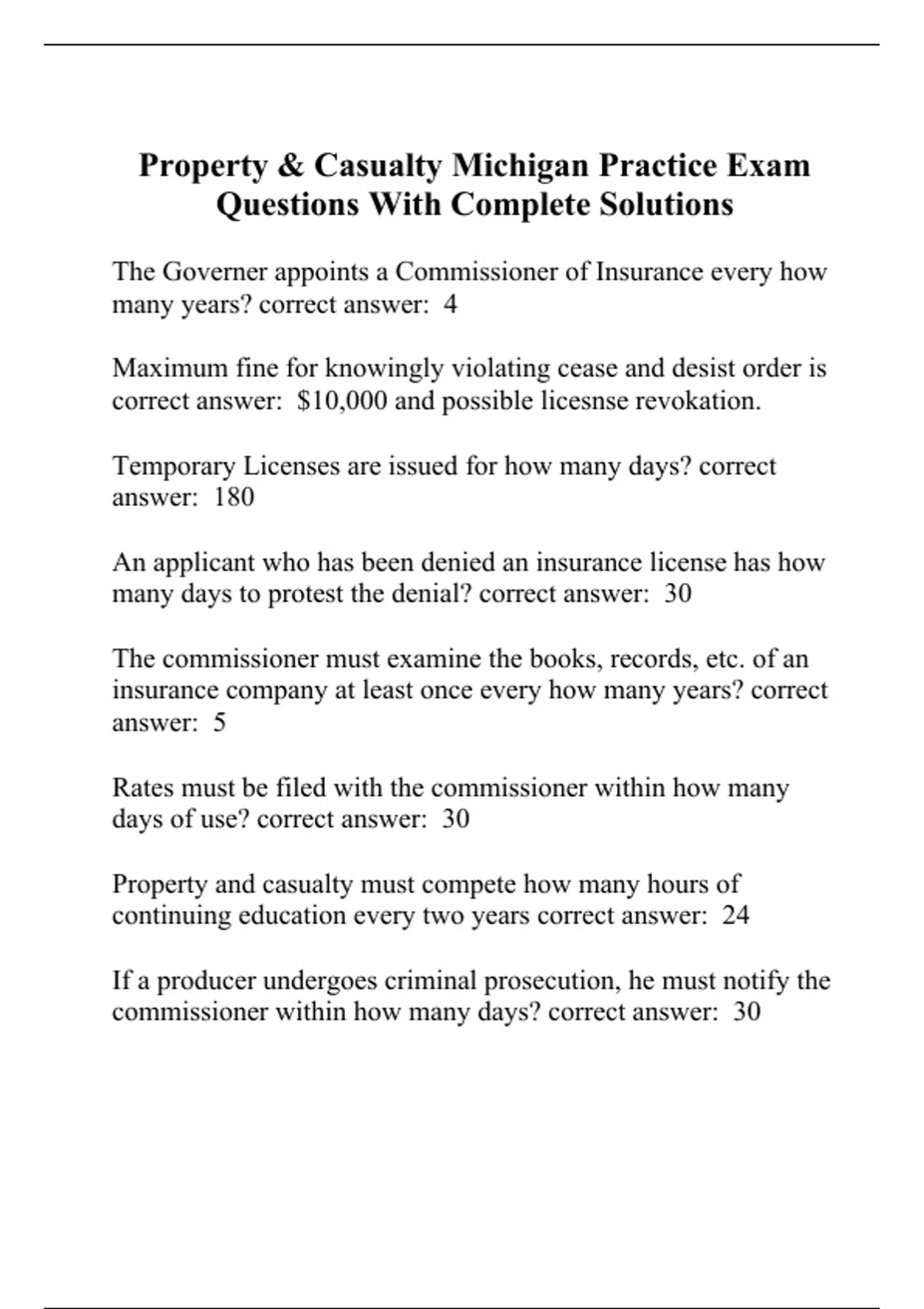 Property & Casualty Michigan Practice Exam Questions With Complete Solutions

The Governer appoints a Commissioner of Insurance every how many years? correct answer: 4

Maximum fine for knowingly violating cease and desist order is correct answer: \$10,000 and possible licesnse revokation.

Temporary Licenses are issued for how many days? correct answer: 180

An applicant who has been denied an insurance license has how many days to protest the denial? correct answer: 30

The commissioner must examine the books, records, etc. of an insurance company at least once every how many years? correct answer: 5

Rates must be filed with the commissioner within how many days of use? correct answer: 30

Property and casualty must compete how many hours of continuing education every two years correct answer: 24

If a producer undergoes criminal prosecution, he must notify the commissioner within how many days? correct answer: 30